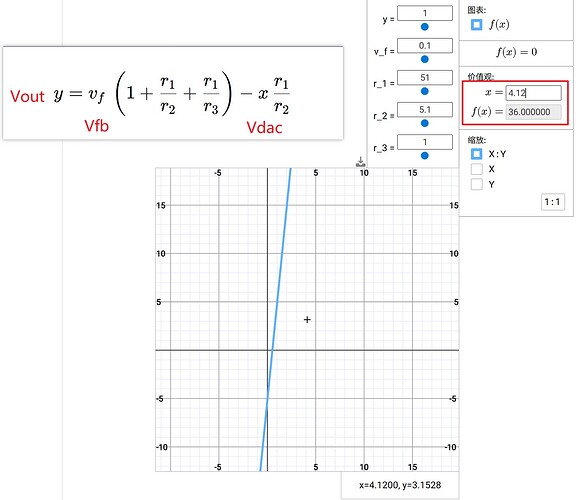 Vout $y = v_f \left(1 + \frac{r_1}{r_2} + \frac{r_1}{r_3}\right) - x\frac{r_1}{r_2}$
Vfb
Vdac

y = 1
v_f = 0.1
r_1 = 51
r_2 = 5.1
r_3 = 1

图表:
$f(x)$

$f(x) = 0$

价值观:
$x =$ 4.12
$f(x) =$ 36.000000

缩放:
X : Y
X
Y
1 : 1

-5
5
10
15
15
10
5
-5
-10
15
10
5
-5
-10
-5
5
10
15

x=4.1200, y=3.1528